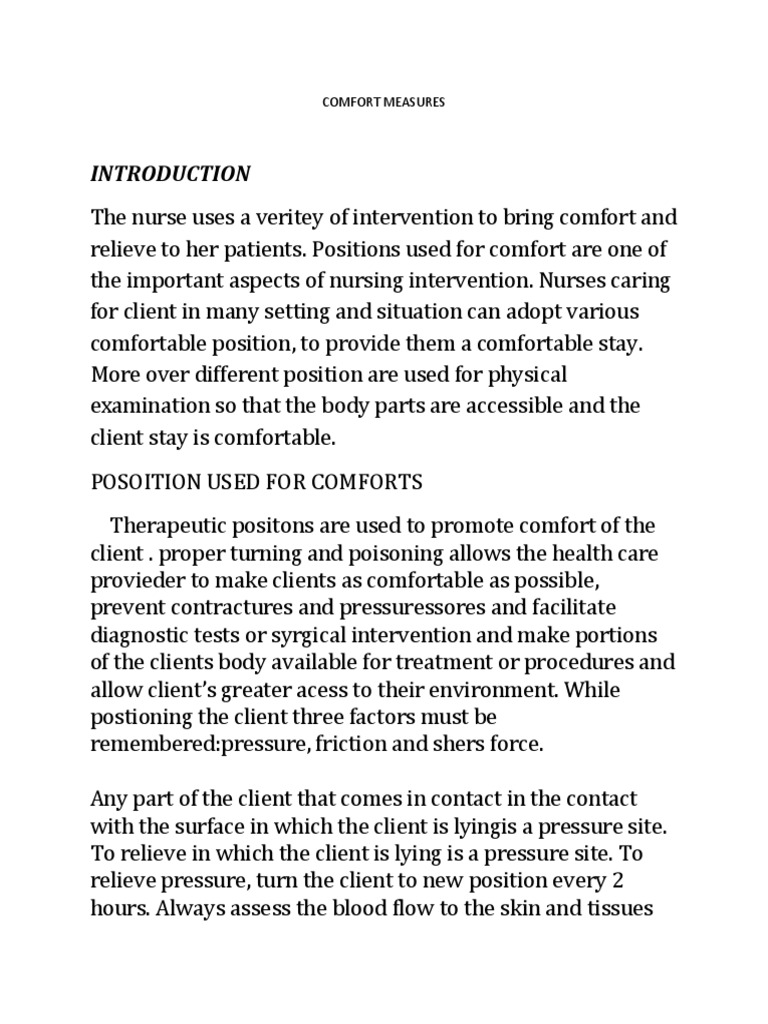 COMFORT MEASURES

INTRODUCTION

The nurse uses a veritey of intervention to bring comfort and relieve to her patients. Positions used for comfort are one of the important aspects of nursing intervention. Nurses caring for client in many setting and situation can adopt various comfortable position, to provide them a comfortable stay. More over different position are used for physical examination so that the body parts are accessible and the client stay is comfortable.

POSOITION USED FOR COMFORTS

Therapeutic positons are used to promote comfort of the client . proper turning and poisoning allows the health care provieder to make clients as comfortable as possible, prevent contractures and pressuressores and facilitate diagnostic tests or syrgical intervention and make portions of the clients body available for treatment or procedures and allow client's greater acess to their environment. While postioning the client three factors must be remembered:pressure, friction and shers force.

Any part of the client that comes in contact in the contact with the surface in which the client is lyingis a pressure site. To relieve in which the client is lying is a pressure site. To relieve pressure, turn the client to new position every 2 hours. Always assess the blood flow to the skin and tissues